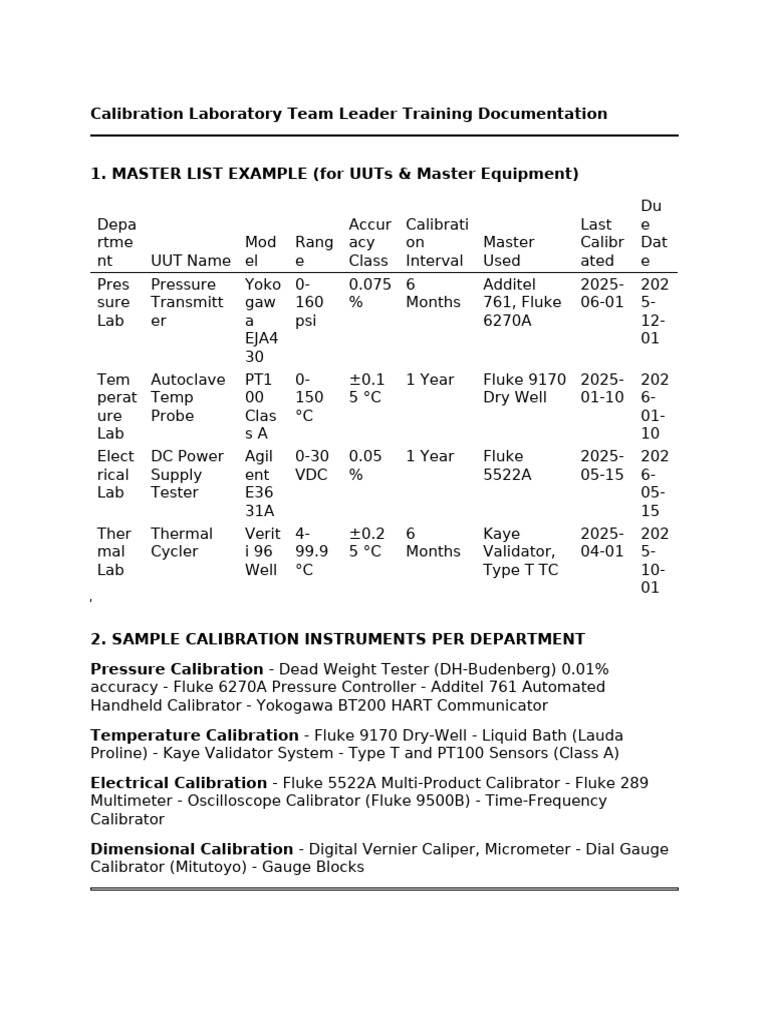 Calibration Laboratory Team Leader Training Documentation

1. MASTER LIST EXAMPLE (for UUTs & Master Equipment)

| Department | UUT Name | Model | Range | Accuracy Class | Calibration Interval | Master Used | Last Calibrated | Due Date |
|---|---|---|---|---|---|---|---|---|
| Pressure Lab | Pressure Transmitter | Yokogawa EJA430 | 0-160 psi | 0.075 % | 6 Months | Additel 761, Fluke 6270A | 2025-06-01 | 2025-12-01 |
| Temperature Lab | Autoclave Temp Probe | PT100 Class A | 0-150 °C | ±0.15 °C | 1 Year | Fluke 9170 Dry Well | 2025-01-10 | 2026-01-10 |
| Electrical Lab | DC Power Supply Tester | Agilent E3631A | 0-30 VDC | 0.05 % | 1 Year | Fluke 5522A | 2025-05-15 | 2026-05-15 |
| Thermal Lab | Thermal Cycler | Veriti 96 Well | 4-99.9 °C | ±0.25 °C | 6 Months | Kaye Validator, Type T TC | 2025-04-01 | 2025-10-01 |

2. SAMPLE CALIBRATION INSTRUMENTS PER DEPARTMENT

Pressure Calibration - Dead Weight Tester (DH-Budenberg) 0.01% accuracy - Fluke 6270A Pressure Controller - Additel 761 Automated Handheld Calibrator - Yokogawa BT200 HART Communicator

Temperature Calibration - Fluke 9170 Dry-Well - Liquid Bath (Lauda Proline) - Kaye Validator System - Type T and PT100 Sensors (Class A)

Electrical Calibration - Fluke 5522A Multi-Product Calibrator - Fluke 289 Multimeter - Oscilloscope Calibrator (Fluke 9500B) - Time-Frequency Calibrator

Dimensional Calibration - Digital Vernier Caliper, Micrometer - Dial Gauge Calibrator (Mitutoyo) - Gauge Blocks